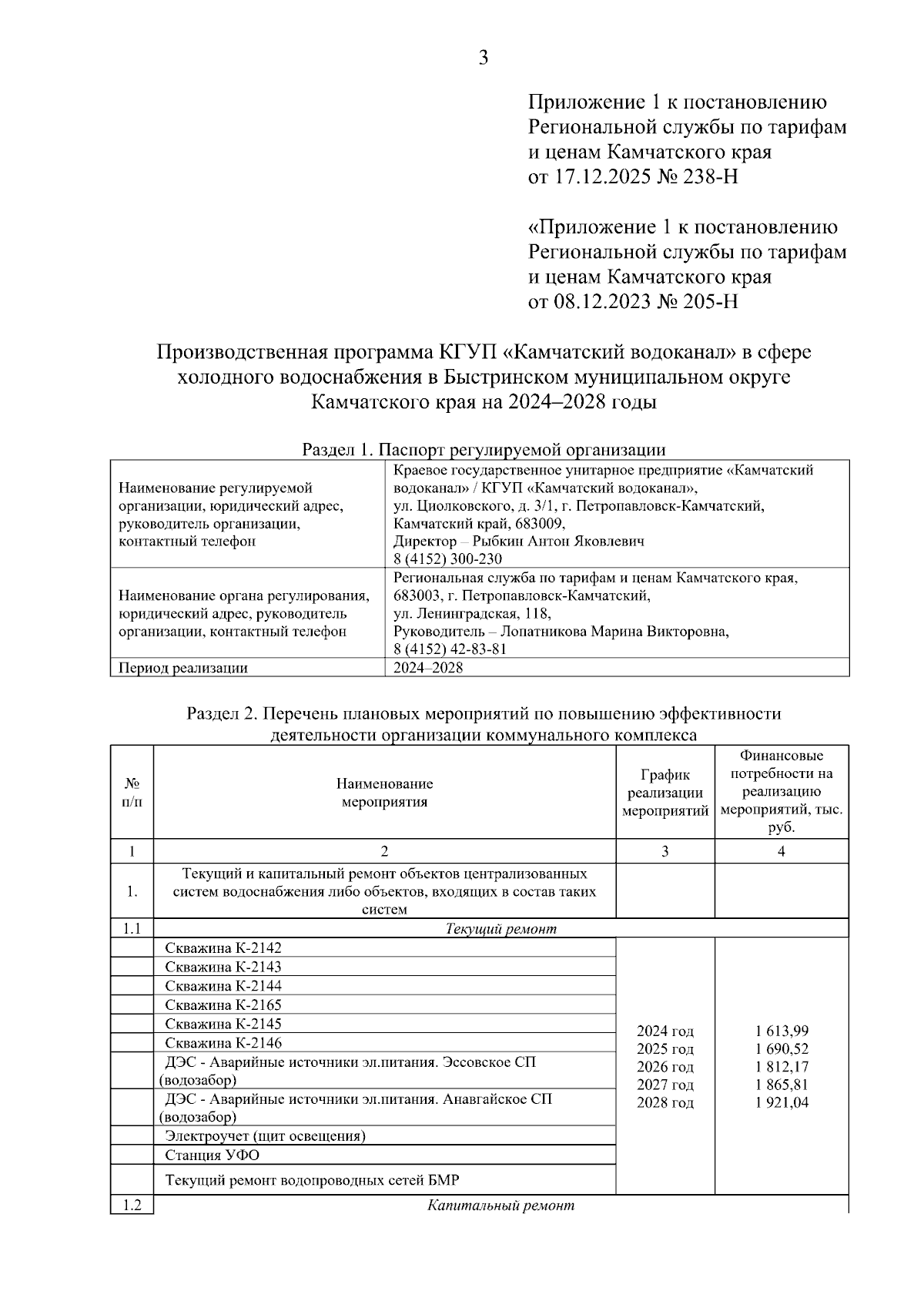 3

Приложение 1 к постановлению Региональной службы по тарифам и ценам Камчатского края от 17.12.2025 № 238-Н

«Приложение 1 к постановлению Региональной службы по тарифам и ценам Камчатского края от 08.12.2023 № 205-Н

Производственная программа КГУП «Камчатский водоканал» в сфере холодного водоснабжения в Быстринском муниципальном округе Камчатского края на 2024–2028 годы

Раздел 1. Паспорт регулируемой организации

| | |
|---|---|
| Наименование регулируемой организации, юридический адрес, руководитель организации, контактный телефон | Краевое государственное унитарное предприятие «Камчатский водоканал» / КГУП «Камчатский водоканал», ул. Циолковского, д. 3/1, г. Петропавловск-Камчатский, Камчатский край, 683009, Директор – Рыбкин Антон Яковлевич 8 (4152) 300-230 |
| Наименование органа регулирования, юридический адрес, руководитель организации, контактный телефон | Региональная служба по тарифам и ценам Камчатского края, 683003, г. Петропавловск-Камчатский, ул. Ленинградская, 118, Руководитель – Лопатникова Марина Викторовна, 8 (4152) 42-83-81 |
| Период реализации | 2024–2028 |

Раздел 2. Перечень плановых мероприятий по повышению эффективности деятельности организации коммунального комплекса

| № п/п | Наименование мероприятия | График реализации мероприятий | Финансовые потребности на реализацию мероприятий, тыс. руб. |
|---|---|---|---|
| 1 | 2 | 3 | 4 |
| 1. | Текущий и капитальный ремонт объектов централизованных систем водоснабжения либо объектов, входящих в состав таких систем | | |
| 1.1 | Текущий ремонт | | |
| | Скважина К-2142 | 2024 год 2025 год 2026 год 2027 год 2028 год | 1 613,99 1 690,52 1 812,17 1 865,81 1 921,04 |
| | Скважина К-2143 | | |
| | Скважина К-2144 | | |
| | Скважина К-2165 | | |
| | Скважина К-2145 | | |
| | Скважина К-2146 | | |
| | ДЭС - Аварийные источники эл.питания. Эссовское СП (водозабор) | | |
| | ДЭС - Аварийные источники эл.питания. Анавгайское СП (водозабор) | | |
| | Электроучет (щит освещения) | | |
| | Станция УФО | | |
| | Текущий ремонт водопроводных сетей БМР | | |
| 1.2 | Капитальный ремонт | | |